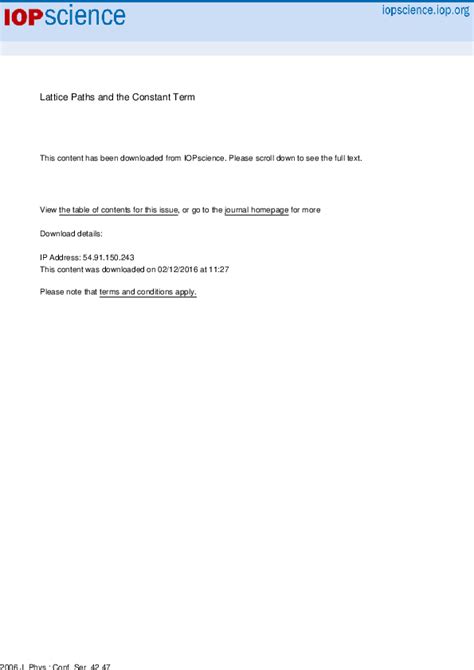 IOPscience

iopscience.iop.org

Lattice Paths and the Constant Term

This content has been downloaded from IOPscience. Please scroll down to see the full text.

View the table of contents for this issue, or go to the journal homepage for more

Download details:

IP Address: 54.91.150.243
This content was downloaded on 02/12/2016 at 11:27

Please note that terms and conditions apply.

2006 J. Phys.: Conf. Ser. 42 47